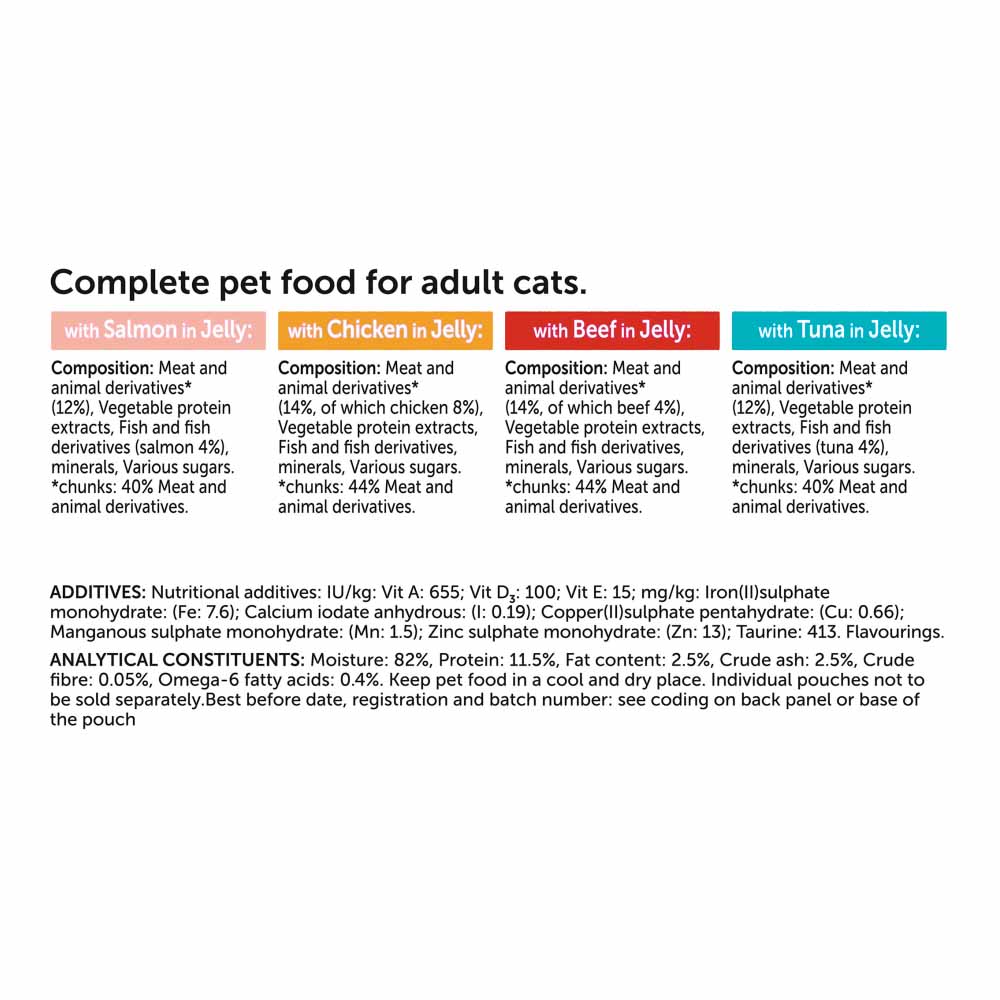 Complete pet food for adult cats.

with Salmon in Jelly:

Composition: Meat and animal derivatives* (12%), Vegetable protein extracts, Fish and fish derivatives (salmon 4%), minerals, Various sugars. *chunks: 40% Meat and animal derivatives.

with Chicken in Jelly:

Composition: Meat and animal derivatives* (14%, of which chicken 8%), Vegetable protein extracts, Fish and fish derivatives, minerals, Various sugars. *chunks: 44% Meat and animal derivatives.

with Beef in Jelly:

Composition: Meat and animal derivatives* (14%, of which beef 4%), Vegetable protein extracts, Fish and fish derivatives, minerals, Various sugars. *chunks: 44% Meat and animal derivatives.

with Tuna in Jelly:

Composition: Meat and animal derivatives* (12%), Vegetable protein extracts, Fish and fish derivatives (tuna 4%), minerals, Various sugars. *chunks: 40% Meat and animal derivatives.

ADDITIVES: Nutritional additives: IU/kg: Vit A: 655; Vit $D_3$: 100; Vit E: 15; mg/kg: Iron(II)sulphate monohydrate: (Fe: 7.6); Calcium iodate anhydrous: (I: 0.19); Copper(II)sulphate pentahydrate: (Cu: 0.66); Manganous sulphate monohydrate: (Mn: 1.5); Zinc sulphate monohydrate: (Zn: 13); Taurine: 413. Flavourings.

ANALYTICAL CONSTITUENTS: Moisture: 82%, Protein: 11.5%, Fat content: 2.5%, Crude ash: 2.5%, Crude fibre: 0.05%, Omega-6 fatty acids: 0.4%. Keep pet food in a cool and dry place. Individual pouches not to be sold separately.Best before date, registration and batch number: see coding on back panel or base of the pouch